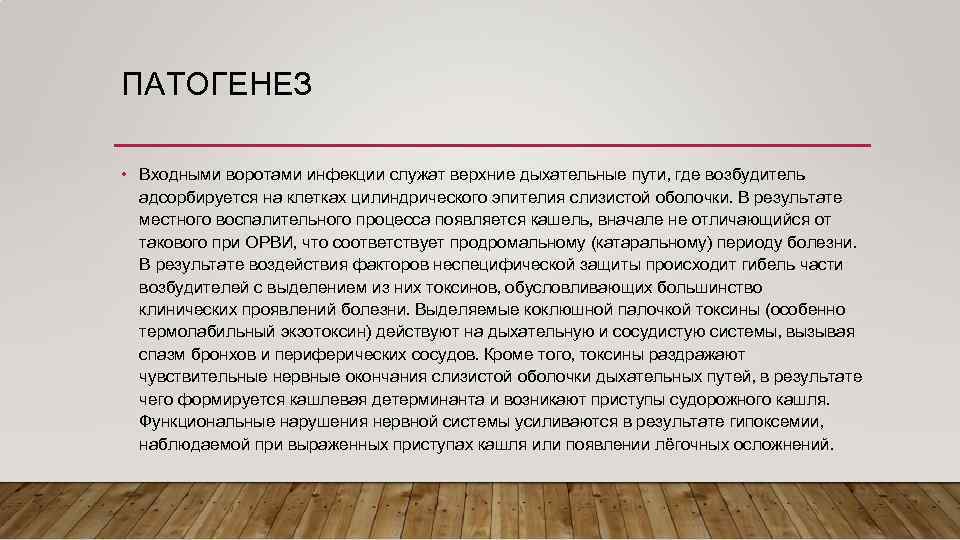 ПАТОГЕНЕЗ

• Входными воротами инфекции служат верхние дыхательные пути, где возбудитель адсорбируется на клетках цилиндрического эпителия слизистой оболочки. В результате местного воспалительного процесса появляется кашель, вначале не отличающийся от такового при ОРВИ, что соответствует продромальному (катаральному) периоду болезни. В результате воздействия факторов неспецифической защиты происходит гибель части возбудителей с выделением из них токсинов, обусловливающих большинство клинических проявлений болезни. Выделяемые коклюшной палочкой токсины (особенно термолабильный экзотоксин) действуют на дыхательную и сосудистую системы, вызывая спазм бронхов и периферических сосудов. Кроме того, токсины раздражают чувствительные нервные окончания слизистой оболочки дыхательных путей, в результате чего формируется кашлевая детерминанта и возникают приступы судорожного кашля. Функциональные нарушения нервной системы усиливаются в результате гипоксемии, наблюдаемой при выраженных приступах кашля или появлении лёгочных осложнений.